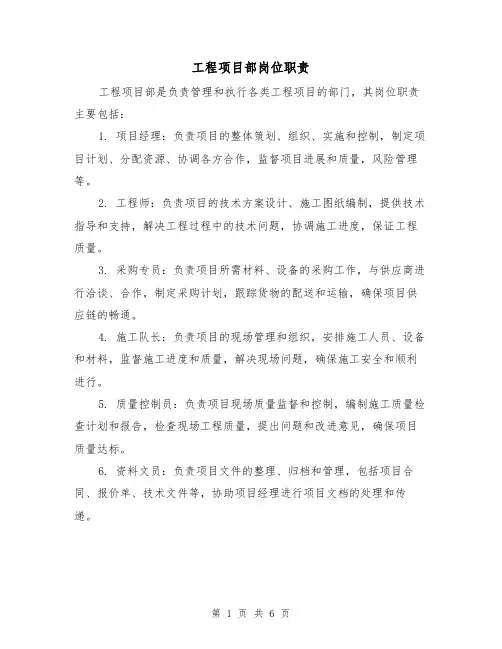 工程项目部岗位职责

工程项目部是负责管理和执行各类工程项目的部门，其岗位职责主要包括：

1. 项目经理：负责项目的整体策划、组织、实施和控制，制定项目计划、分配资源、协调各方合作，监督项目进展和质量，风险管理等。

2. 工程师：负责项目的技术方案设计、施工图纸编制，提供技术指导和支持，解决工程过程中的技术问题，协调施工进度，保证工程质量。

3. 采购专员：负责项目所需材料、设备的采购工作，与供应商进行洽谈、合作，制定采购计划，跟踪货物的配送和运输，确保项目供应链的畅通。

4. 施工队长：负责项目的现场管理和组织，安排施工人员、设备和材料，监督施工进度和质量，解决现场问题，确保施工安全和顺利进行。

5. 质量控制员：负责项目现场质量监督和控制，编制施工质量检查计划和报告，检查现场工程质量，提出问题和改进意见，确保项目质量达标。

6. 资料文员：负责项目文件的整理、归档和管理，包括项目合同、报价单、技术文件等，协助项目经理进行项目文档的处理和传递。

第 1 页 共 6 页